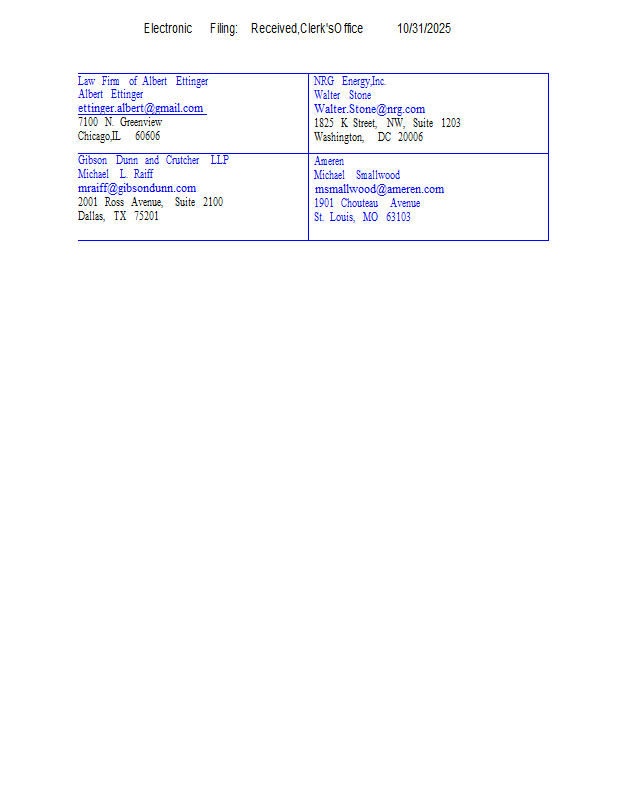 Electronic Filing: Received,Clerk'sOffice 10/31/2025

| Law Firm of Albert Ettinger<br>Albert Ettinger<br>ettinger.albert@gmail.com<br>7100 N. Greenview<br>Chicago,IL 60606 | NRG Energy,Inc.<br>Walter Stone<br>Walter.Stone@nrg.com<br>1825 K Street, NW, Suite 1203<br>Washington, DC 20006 |
|---|---|
| Gibson Dunn and Crutcher LLP<br>Michael L. Raiff<br>mraiff@gibsondunn.com<br>2001 Ross Avenue, Suite 2100<br>Dallas, TX 75201 | Ameren<br>Michael Smallwood<br>msmallwood@ameren.com<br>1901 Chouteau Avenue<br>St. Louis, MO 63103 |